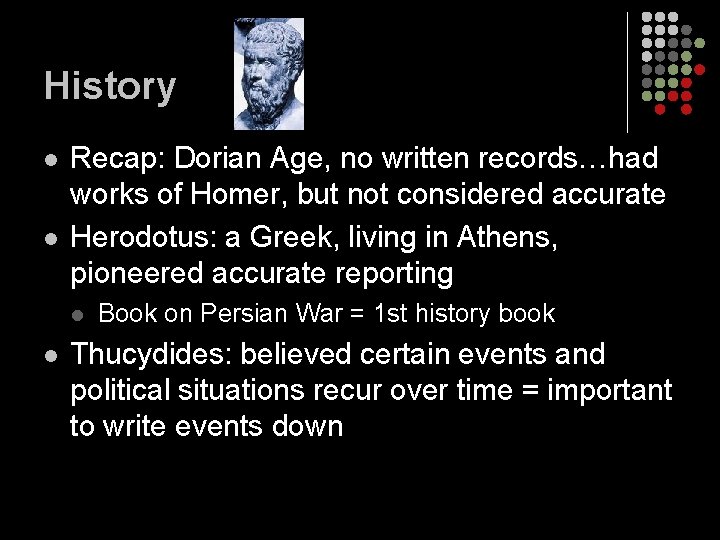 History

- Recap: Dorian Age, no written records…had works of Homer, but not considered accurate
- Herodotus: a Greek, living in Athens, pioneered accurate reporting
  - Book on Persian War = 1st history book
- Thucydides: believed certain events and political situations recur over time = important to write events down